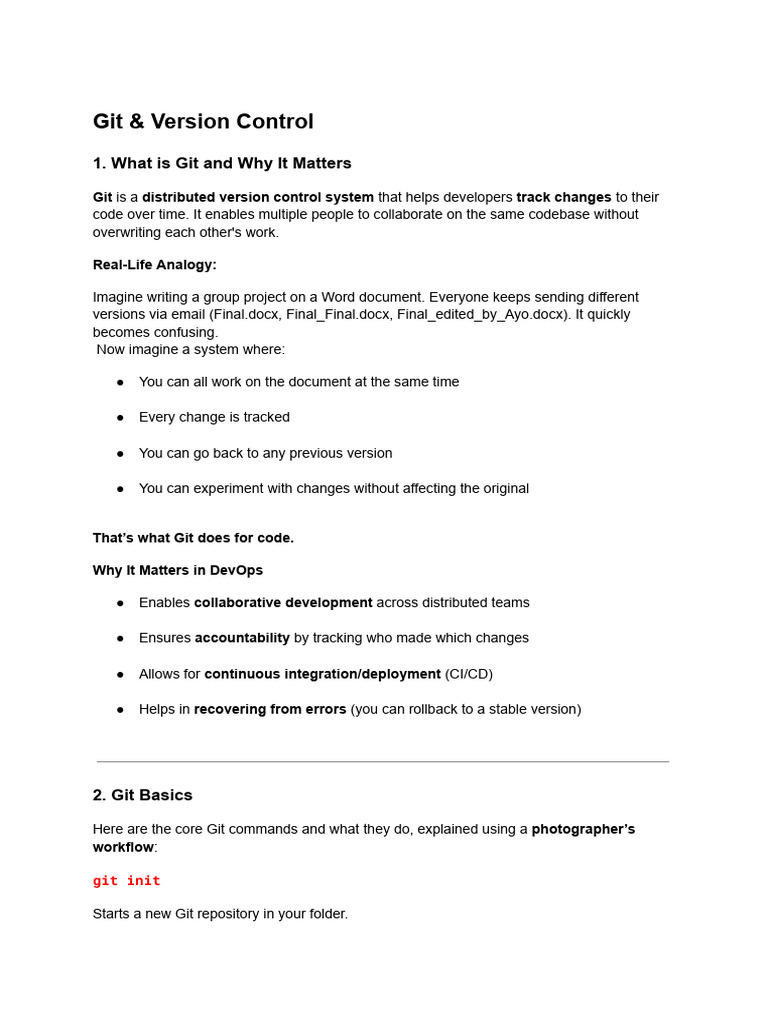 Git & Version Control

1. What is Git and Why It Matters

Git is a distributed version control system that helps developers track changes to their code over time. It enables multiple people to collaborate on the same codebase without overwriting each other's work.

Real-Life Analogy:

Imagine writing a group project on a Word document. Everyone keeps sending different versions via email (Final.docx, Final_Final.docx, Final_edited_by_Ayo.docx). It quickly becomes confusing.
Now imagine a system where:

● You can all work on the document at the same time

● Every change is tracked

● You can go back to any previous version

● You can experiment with changes without affecting the original

That's what Git does for code.

Why It Matters in DevOps

● Enables collaborative development across distributed teams

● Ensures accountability by tracking who made which changes

● Allows for continuous integration/deployment (CI/CD)

● Helps in recovering from errors (you can rollback to a stable version)

2. Git Basics

Here are the core Git commands and what they do, explained using a photographer's workflow:

git init

Starts a new Git repository in your folder.